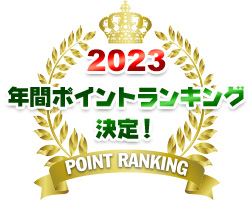 2023
年間ポイントランキング
決定！
POINT RANKING